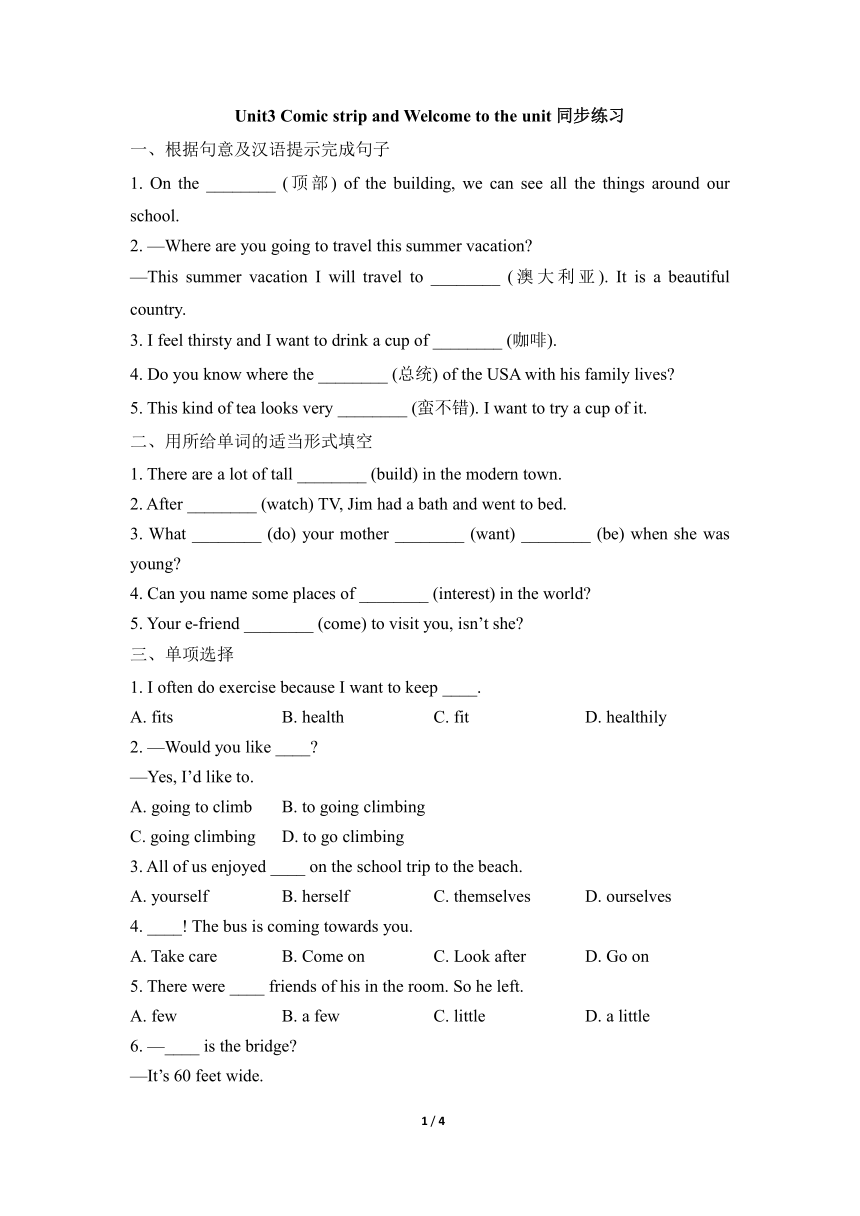 Unit3 Comic strip and Welcome to the unit 同步练习

一、根据句意及汉语提示完成句子

1. On the ________ (顶部) of the building, we can see all the things around our school.

2. —Where are you going to travel this summer vacation?
—This summer vacation I will travel to ________ (澳大利亚). It is a beautiful country.

3. I feel thirsty and I want to drink a cup of ________ (咖啡).

4. Do you know where the ________ (总统) of the USA with his family lives?

5. This kind of tea looks very ________ (蛮不错). I want to try a cup of it.

二、用所给单词的适当形式填空

1. There are a lot of tall ________ (build) in the modern town.

2. After ________ (watch) TV, Jim had a bath and went to bed.

3. What ________ (do) your mother ________ (want) ________ (be) when she was young?

4. Can you name some places of ________ (interest) in the world?

5. Your e-friend ________ (come) to visit you, isn’t she?

三、单项选择

1. I often do exercise because I want to keep ____.
A. fits B. health C. fit D. healthily

2. —Would you like ____?
—Yes, I’d like to.
A. going to climb B. to going climbing
C. going climbing D. to go climbing

3. All of us enjoyed ____ on the school trip to the beach.
A. yourself B. herself C. themselves D. ourselves

4. ____! The bus is coming towards you.
A. Take care B. Come on C. Look after D. Go on

5. There were ____ friends of his in the room. So he left.
A. few B. a few C. little D. a little

6. —____ is the bridge?
—It’s 60 feet wide.

1 / 4